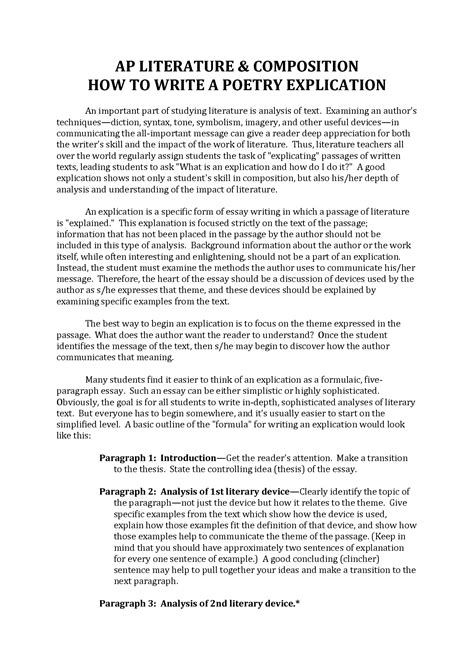 AP LITERATURE & COMPOSITION
HOW TO WRITE A POETRY EXPLICATION

An important part of studying literature is analysis of text. Examining an author's techniques—diction, syntax, tone, symbolism, imagery, and other useful devices—in communicating the all-important message can give a reader deep appreciation for both the writer's skill and the impact of the work of literature. Thus, literature teachers all over the world regularly assign students the task of "explicating" passages of written texts, leading students to ask "What is an explication and how do I do it?" A good explication shows not only a student's skill in composition, but also his/her depth of analysis and understanding of the impact of literature.

An explication is a specific form of essay writing in which a passage of literature is "explained." This explanation is focused strictly on the text of the passage; information that has not been placed in the passage by the author should not be included in this type of analysis. Background information about the author or the work itself, while often interesting and enlightening, should not be a part of an explication. Instead, the student must examine the methods the author uses to communicate his/her message. Therefore, the heart of the essay should be a discussion of devices used by the author as s/he expresses that theme, and these devices should be explained by examining specific examples from the text.

The best way to begin an explication is to focus on the theme expressed in the passage. What does the author want the reader to understand? Once the student identifies the message of the text, then s/he may begin to discover how the author communicates that meaning.

Many students find it easier to think of an explication as a formulaic, five-paragraph essay. Such an essay can be either simplistic or highly sophisticated. Obviously, the goal is for all students to write in-depth, sophisticated analyses of literary text. But everyone has to begin somewhere, and it's usually easier to start on the simplified level. A basic outline of the "formula" for writing an explication would look like this:

Paragraph 1: Introduction—Get the reader's attention. Make a transition to the thesis. State the controlling idea (thesis) of the essay.

Paragraph 2: Analysis of 1st literary device—Clearly identify the topic of the paragraph—not just the device but how it relates to the theme. Give specific examples from the text which show how the device is used, explain how those examples fit the definition of that device, and show how those examples help to communicate the theme of the passage. (Keep in mind that you should have approximately two sentences of explanation for every one sentence of example.) A good concluding (clincher) sentence may help to pull together your ideas and make a transition to the next paragraph.

Paragraph 3: Analysis of 2nd literary device.*